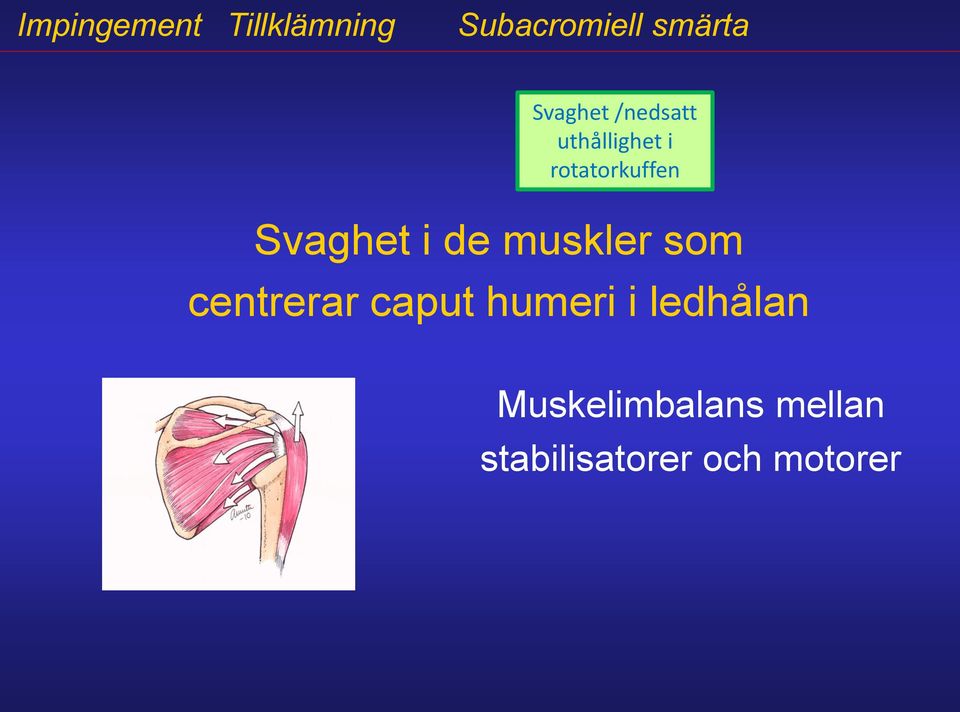 Impingement Tillklämning Subacromiell smärta

Svaghet /nedsatt uthållighet i rotatorkuffen

Svaghet i de muskler som centrerar caput humeri i ledhålan

Muskelimbalans mellan stabilisatorer och motorer